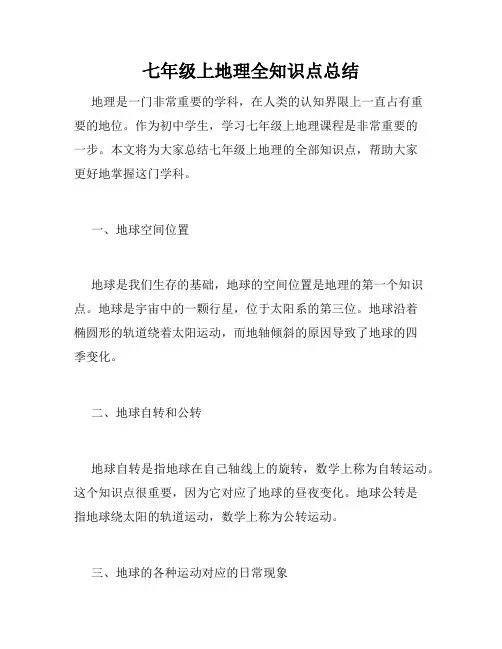 七年级上地理全知识点总结

地理是一门非常重要的学科，在人类的认知界限上一直占有重要的地位。作为初中学生，学习七年级上地理课程是非常重要的一步。本文将为大家总结七年级上地理的全部知识点，帮助大家更好地掌握这门学科。

一、地球空间位置

地球是我们生存的基础，地球的空间位置是地理的第一个知识点。地球是宇宙中的一颗行星，位于太阳系的第三位。地球沿着椭圆形的轨道绕着太阳运动，而地轴倾斜的原因导致了地球的四季变化。

二、地球自转和公转

地球自转是指地球在自己轴线上的旋转，数学上称为自转运动。这个知识点很重要，因为它对应了地球的昼夜变化。地球公转是指地球绕太阳的轨道运动，数学上称为公转运动。

三、地球的各种运动对应的日常现象